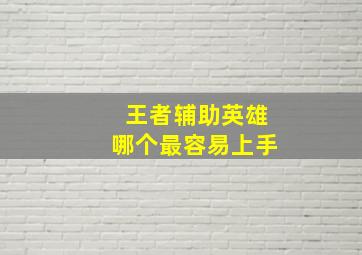 王者辅助英雄
哪个最容易上手